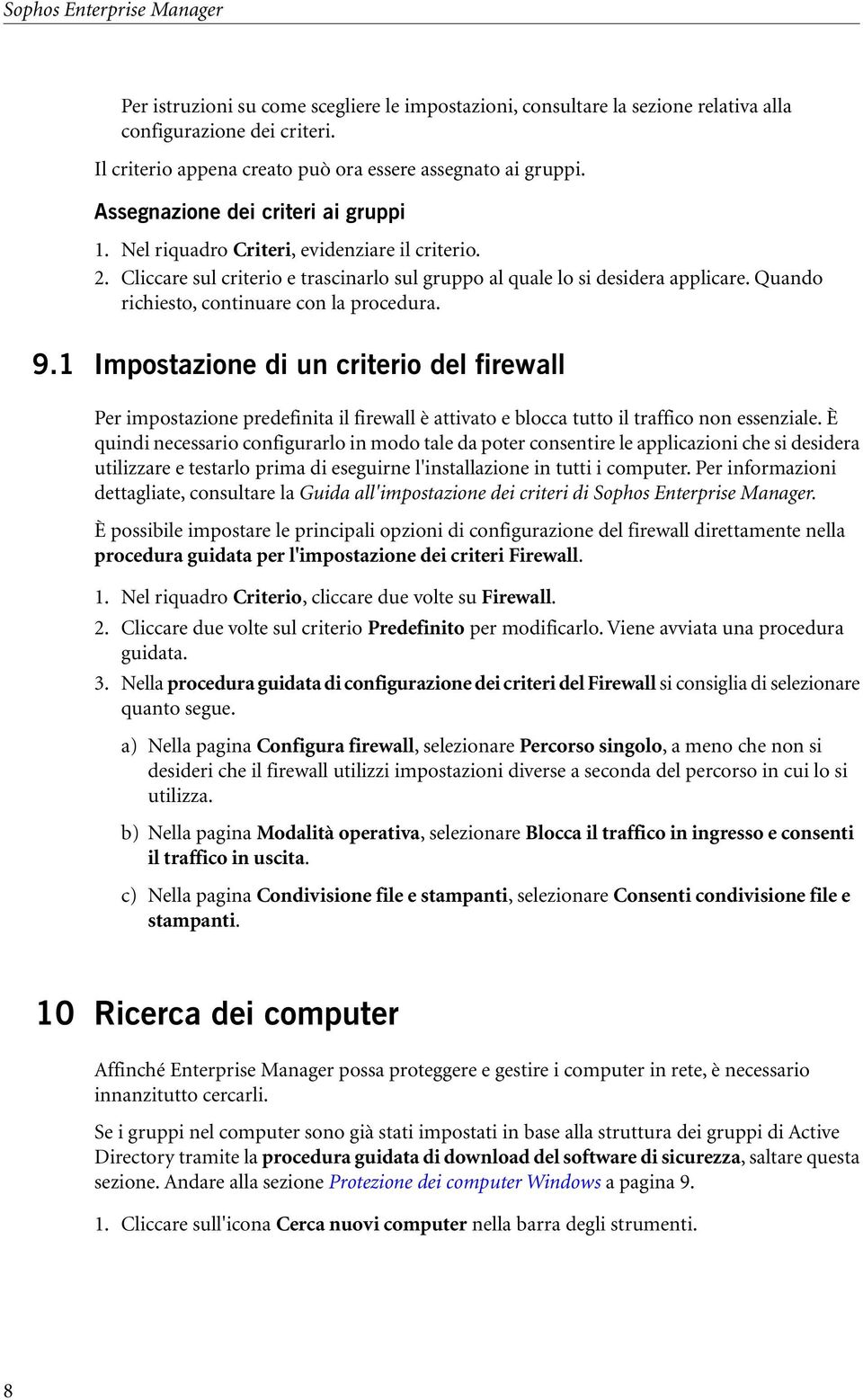 Sophos Enterprise Manager

Per istruzioni su come scegliere le impostazioni, consultare la sezione relativa alla configurazione dei criteri.

Il criterio appena creato può ora essere assegnato ai gruppi.

Assegnazione dei criteri ai gruppi

1. Nel riquadro Criteri, evidenziare il criterio.
2. Cliccare sul criterio e trascinarlo sul gruppo al quale lo si desidera applicare. Quando richiesto, continuare con la procedura.

9.1 Impostazione di un criterio del firewall

Per impostazione predefinita il firewall è attivato e blocca tutto il traffico non essenziale. È quindi necessario configurarlo in modo tale da poter consentire le applicazioni che si desidera utilizzare e testarlo prima di eseguirne l'installazione in tutti i computer. Per informazioni dettagliate, consultare la Guida all'impostazione dei criteri di Sophos Enterprise Manager.

È possibile impostare le principali opzioni di configurazione del firewall direttamente nella procedura guidata per l'impostazione dei criteri Firewall.

1. Nel riquadro Criterio, cliccare due volte su Firewall.
2. Cliccare due volte sul criterio Predefinito per modificarlo. Viene avviata una procedura guidata.
3. Nella procedura guidata di configurazione dei criteri del Firewall si consiglia di selezionare quanto segue.

a) Nella pagina Configura firewall, selezionare Percorso singolo, a meno che non si desideri che il firewall utilizzi impostazioni diverse a seconda del percorso in cui lo si utilizza.

b) Nella pagina Modalità operativa, selezionare Blocca il traffico in ingresso e consenti il traffico in uscita.

c) Nella pagina Condivisione file e stampanti, selezionare Consenti condivisione file e stampanti.

10 Ricerca dei computer

Affinché Enterprise Manager possa proteggere e gestire i computer in rete, è necessario innanzitutto cercarli.

Se i gruppi nel computer sono già stati impostati in base alla struttura dei gruppi di Active Directory tramite la procedura guidata di download del software di sicurezza, saltare questa sezione. Andare alla sezione Protezione dei computer Windows a pagina 9.

1. Cliccare sull'icona Cerca nuovi computer nella barra degli strumenti.

8